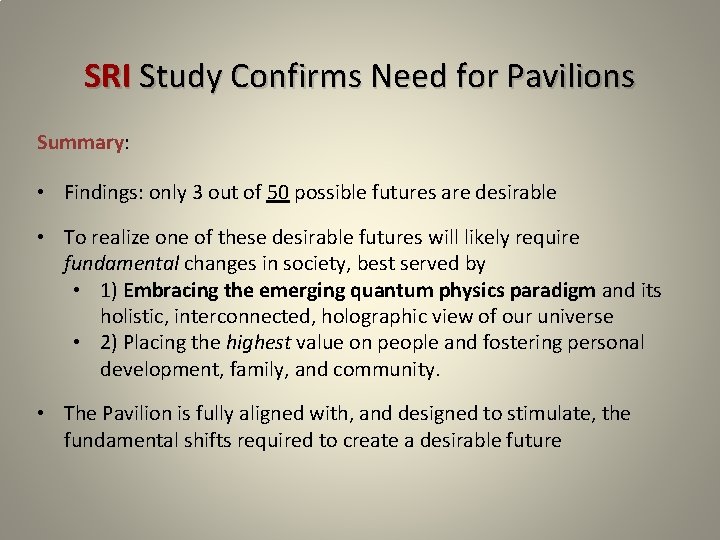 SRI Study Confirms Need for Pavilions

Summary:

• Findings: only 3 out of 50 possible futures are desirable

• To realize one of these desirable futures will likely require fundamental changes in society, best served by
  • 1) Embracing the emerging quantum physics paradigm and its holistic, interconnected, holographic view of our universe
  • 2) Placing the highest value on people and fostering personal development, family, and community.

• The Pavilion is fully aligned with, and designed to stimulate, the fundamental shifts required to create a desirable future